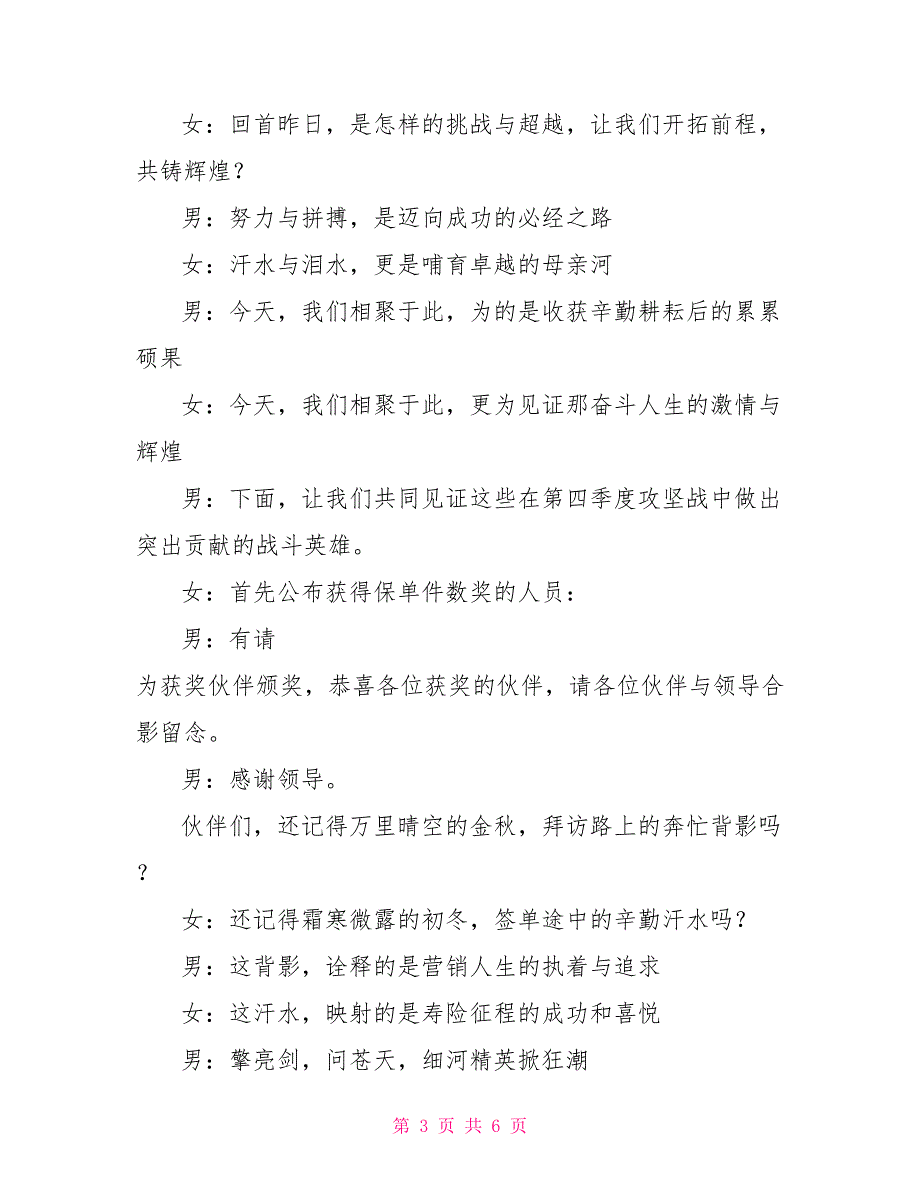 女：回首昨日，是怎样的挑战与超越，让我们开拓前程，共铸辉煌？

男：努力与拼搏，是迈向成功的必经之路

女：汗水与泪水，更是哺育卓越的母亲河

男：今天，我们相聚于此，为的是收获辛勤耕耘后的累累硕果

女：今天，我们相聚于此，更为见证那奋斗人生的激情与辉煌

男：下面，让我们共同见证这些在第四季度攻坚战中做出突出贡献的战斗英雄。

女：首先公布获得保单件数奖的人员：

男：有请

为获奖伙伴颁奖，恭喜各位获奖的伙伴，请各位伙伴与领导合影留念。

男：感谢领导。

伙伴们，还记得万里晴空的金秋，拜访路上的奔忙背影吗？

女：还记得霜寒微露的初冬，签单途中的辛勤汗水吗？

男：这背影，诠释的是营销人生的执着与追求

女：这汗水，映射的是寿险征程的成功和喜悦

男：擎亮剑，问苍天，细河精英掀狂潮

第 3 页 共 6 页